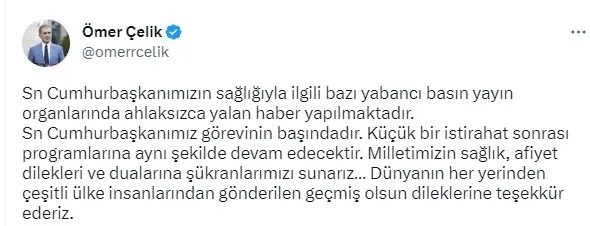 Ömer Çelik
@omerrcelik

Sn Cumhurbaşkanımızın sağlığıyla ilgili bazı yabancı basın yayın organlarında ahlaksızca yalan haber yapılmaktadır.
Sn Cumhurbaşkanımız görevinin başındadır. Küçük bir istirahat sonrası programlarına aynı şekilde devam edecektir. Milletimizin sağlık, afiyet dilekleri ve dualarına şükranlarımızı sunarız... Dünyanın her yerinden çeşitli ülke insanlarından gönderilen geçmiş olsun dileklerine teşekkür ederiz.